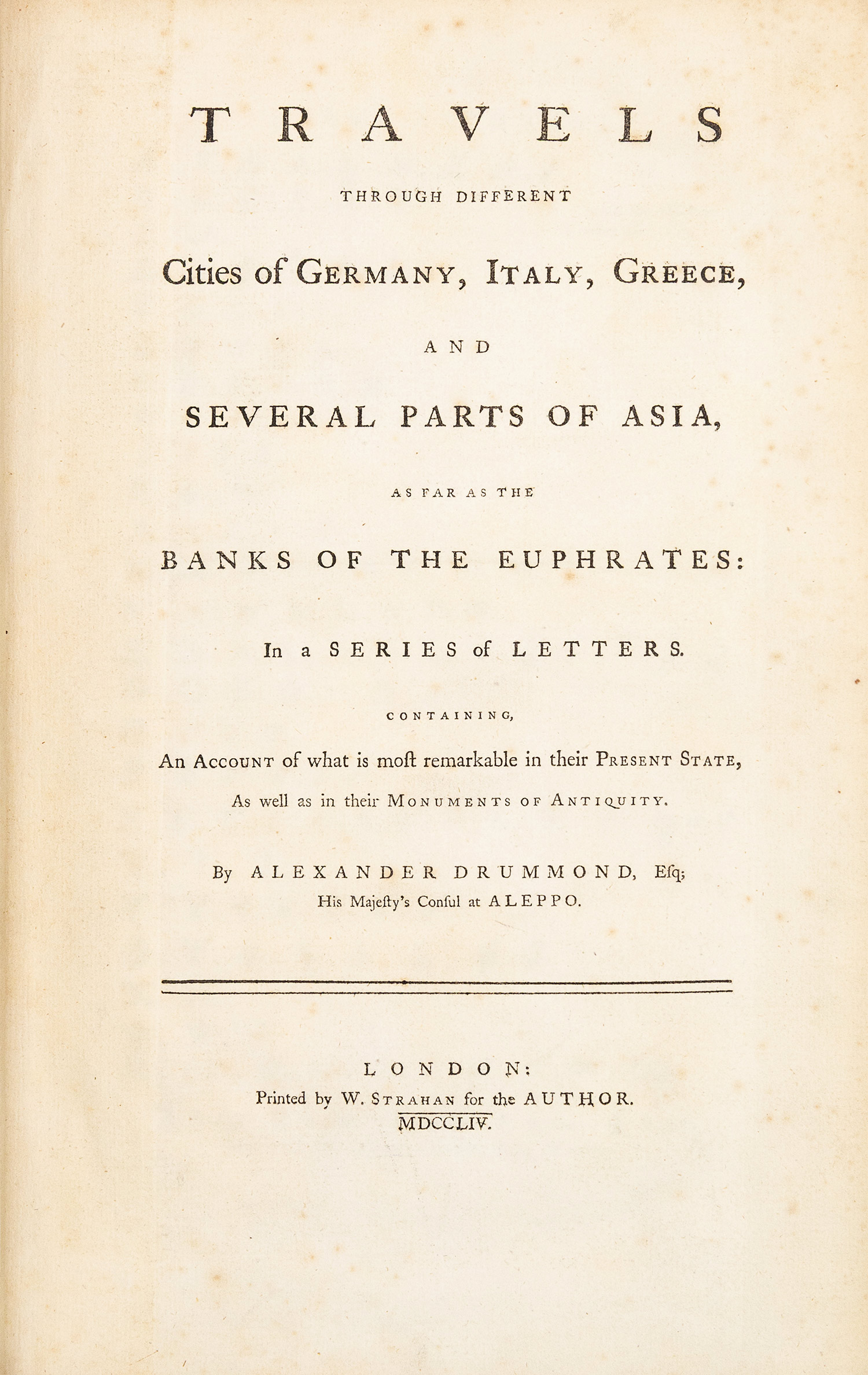 TRAVELS

THROUGH DIFFERENT

Cities of GERMANY, ITALY, GREECE,

AND

SEVERAL PARTS OF ASIA,

AS FAR AS THE

BANKS OF THE EUPHRATES:

In a SERIES of LETTERS.

CONTAINING,

An ACCOUNT of what is moſt remarkable in their PRESENT STATE, As well as in their MONUMENTS OF ANTIQUITY.

By ALEXANDER DRUMMOND, Eſq; His Majeſty's Conſul at ALEPPO.

LONDON:
Printed by W. STRAHAN for the AUTHOR.
MDCCLIV.